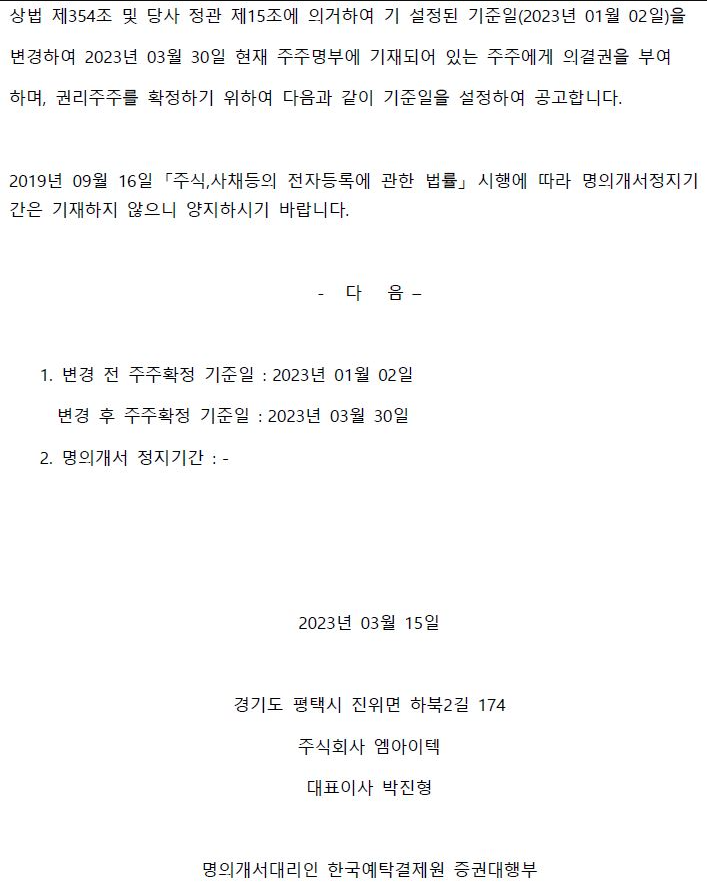 상법 제354조 및 당사 정관 제15조에 의거하여 기 설정된 기준일(2023년 01월 02일)을 변경하여 2023년 03월 30일 현재 주주명부에 기재되어 있는 주주에게 의결권을 부여하며, 권리주주를 확정하기 위하여 다음과 같이 기준일을 설정하여 공고합니다.

2019년 09월 16일 「주식,사채등의 전자등록에 관한 법률」 시행에 따라 명의개서정지기간은 기재하지 않으니 양지하시기 바랍니다.

- 다 음 –

1. 변경 전 주주확정 기준일 : 2023년 01월 02일

변경 후 주주확정 기준일 : 2023년 03월 30일

2. 명의개서 정지기간 : -

2023년 03월 15일

경기도 평택시 진위면 하북2길 174

주식회사 엠아이텍

대표이사 박진형

명의개서대리인 한국예탁결제원 증권대행부